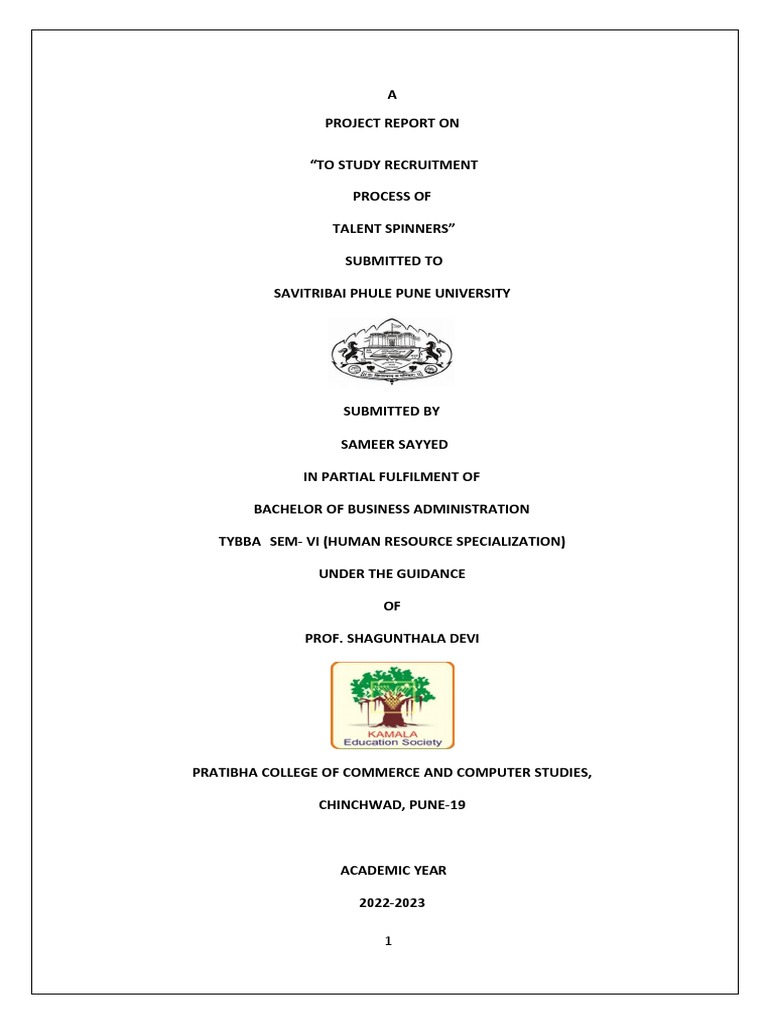 A

PROJECT REPORT ON

“TO STUDY RECRUITMENT

PROCESS OF

TALENT SPINNERS”

SUBMITTED TO

SAVITRIBAI PHULE PUNE UNIVERSITY

SUBMITTED BY

SAMEER SAYYED

IN PARTIAL FULFILMENT OF

BACHELOR OF BUSINESS ADMINISTRATION

TYBBA SEM- VI (HUMAN RESOURCE SPECIALIZATION)

UNDER THE GUIDANCE

OF

PROF. SHAGUNTHALA DEVI

KAMALA
Education Society

PRATIBHA COLLEGE OF COMMERCE AND COMPUTER STUDIES,

CHINCHWAD, PUNE-19

ACADEMIC YEAR

2022-2023

1